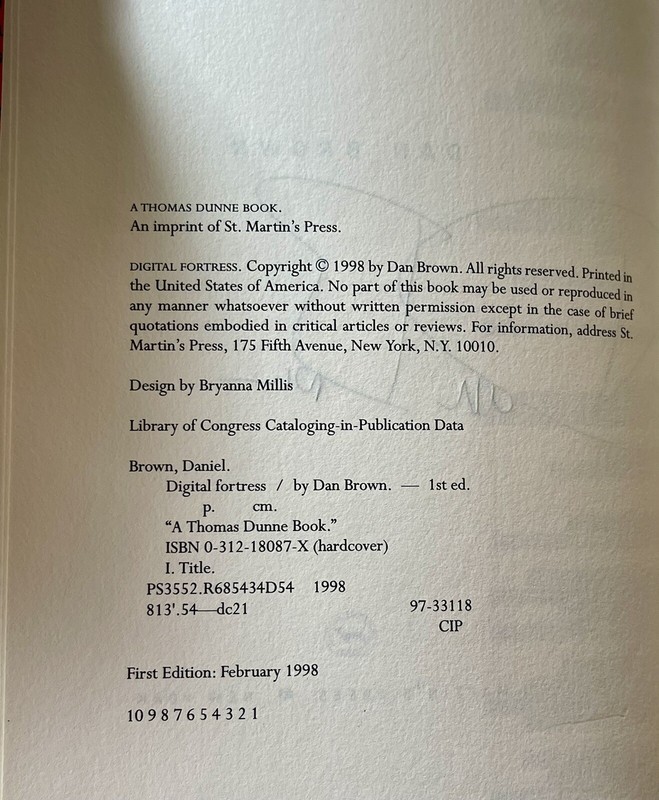 A THOMAS DUNNE BOOK.
An imprint of St. Martin's Press.

DIGITAL FORTRESS. Copyright © 1998 by Dan Brown. All rights reserved. Printed in the United States of America. No part of this book may be used or reproduced in any manner whatsoever without written permission except in the case of brief quotations embodied in critical articles or reviews. For information, address St. Martin's Press, 175 Fifth Avenue, New York, N.Y. 10010.

Design by Bryanna Millis

Library of Congress Cataloging-in-Publication Data

Brown, Daniel.
Digital fortress / by Dan Brown. — 1st ed.
p. cm.
"A Thomas Dunne Book."
ISBN 0-312-18087-X (hardcover)
I. Title.
PS3552.R685434D54 1998
813'.54—dc21 97-33118
CIP

First Edition: February 1998

10 9 8 7 6 5 4 3 2 1